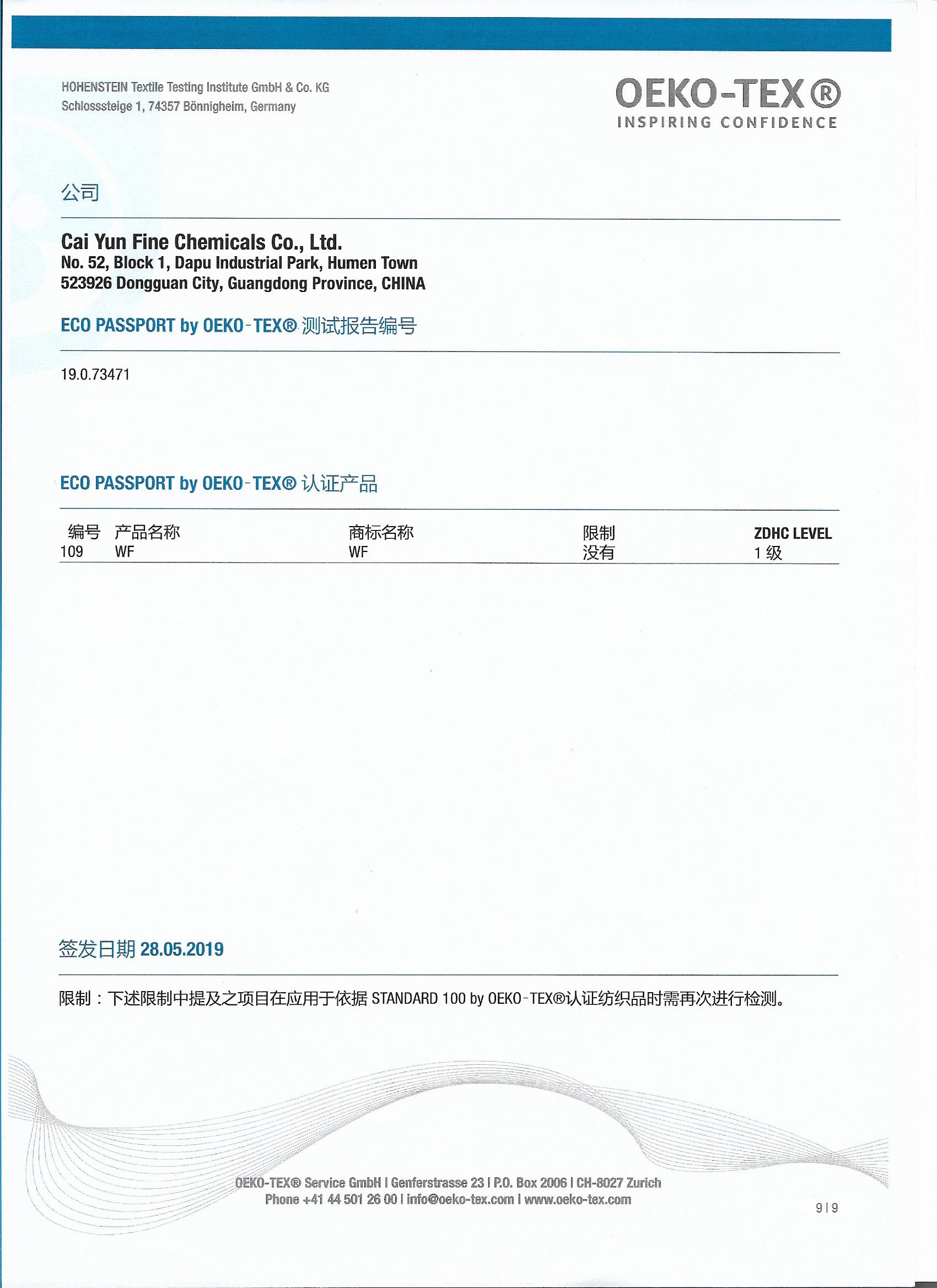 HOHENSTEIN Textile Testing Institute GmbH & Co. KG
Schlosssteige 1, 74357 Bönnigheim, Germany

OEKO-TEX®
INSPIRING CONFIDENCE

公司

Cai Yun Fine Chemicals Co., Ltd.
No. 52, Block 1, Dapu Industrial Park, Humen Town
523926 Dongguan City, Guangdong Province, CHINA

ECO PASSPORT by OEKO-TEX® 测试报告编号

19.0.73471

ECO PASSPORT by OEKO-TEX® 认证产品

| 编号 | 产品名称 | 商标名称 | 限制 | ZDHC LEVEL |
|---|---|---|---|---|
| 109 | WF | WF | 没有 | 1 级 |

签发日期 28.05.2019

限制：下述限制中提及之项目在应用于依据 STANDARD 100 by OEKO-TEX®认证纺织品时需再次进行检测。

OEKO-TEX® Service GmbH | Genferstrasse 23 | P.O. Box 2006 | CH-8027 Zurich
Phone +41 44 501 26 00 | info@oeko-tex.com | www.oeko-tex.com

9 | 9